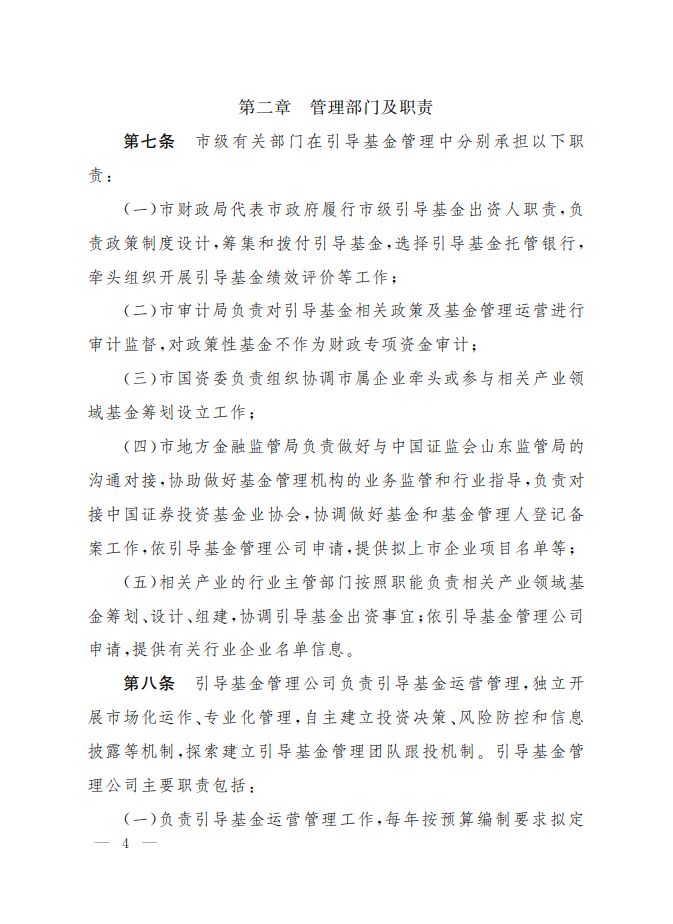 第二章　管理部门及职责

第七条　市级有关部门在引导基金管理中分别承担以下职责：

（一）市财政局代表市政府履行市级引导基金出资人职责，负责政策制度设计，筹集和拨付引导基金，选择引导基金托管银行，牵头组织开展引导基金绩效评价等工作；

（二）市审计局负责对引导基金相关政策及基金管理运营进行审计监督，对政策性基金不作为财政专项资金审计；

（三）市国资委负责组织协调市属企业牵头或参与相关产业领域基金筹划设立工作；

（四）市地方金融监管局负责做好与中国证监会山东监管局的沟通对接，协助做好基金管理机构的业务监管和行业指导，负责对接中国证券投资基金业协会，协调做好基金和基金管理人登记备案工作，依引导基金管理公司申请，提供拟上市企业项目名单等；

（五）相关产业的行业主管部门按照职能负责相关产业领域基金筹划、设计、组建，协调引导基金出资事宜；依引导基金管理公司申请，提供有关行业企业名单信息。

第八条　引导基金管理公司负责引导基金运营管理，独立开展市场化运作、专业化管理，自主建立投资决策、风险防控和信息披露等机制，探索建立引导基金管理团队跟投机制。引导基金管理公司主要职责包括：

（一）负责引导基金运营管理工作，每年按预算编制要求拟定

— 4 —